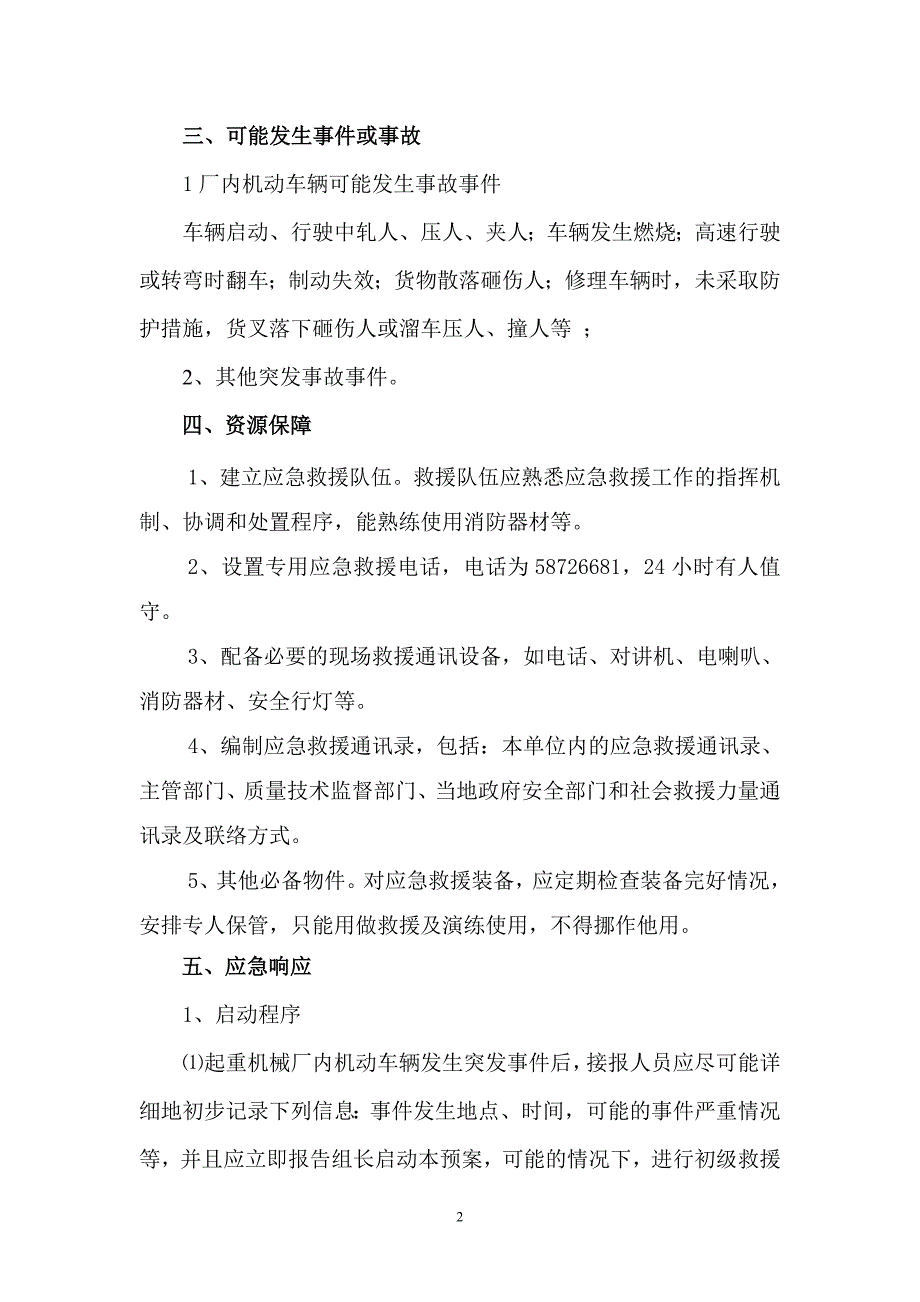 三、可能发生事件或事故

1 厂内机动车辆可能发生事故事件

车辆启动、行驶中轧人、压人、夹人；车辆发生燃烧；高速行驶或转弯时翻车；制动失效；货物散落砸伤人；修理车辆时，未采取防护措施，货叉落下砸伤人或溜车压人、撞人等 ；

2、其他突发事故事件。

四、资源保障

1、建立应急救援队伍。救援队伍应熟悉应急救援工作的指挥机制、协调和处置程序，能熟练使用消防器材等。

2、设置专用应急救援电话，电话为 58726681，24 小时有人值守。

3、配备必要的现场救援通讯设备，如电话、对讲机、电喇叭、消防器材、安全行灯等。

4、编制应急救援通讯录，包括：本单位内的应急救援通讯录、主管部门、质量技术监督部门、当地政府安全部门和社会救援力量通讯录及联络方式。

5、其他必备物件。对应急救援装备，应定期检查装备完好情况，安排专人保管，只能用做救援及演练使用，不得挪作他用。

五、应急响应

1、启动程序

⑴起重机械厂内机动车辆发生突发事件后，接报人员应尽可能详细地初步记录下列信息：事件发生地点、时间，可能的事件严重情况等，并且应立即报告组长启动本预案，可能的情况下，进行初级救援

2